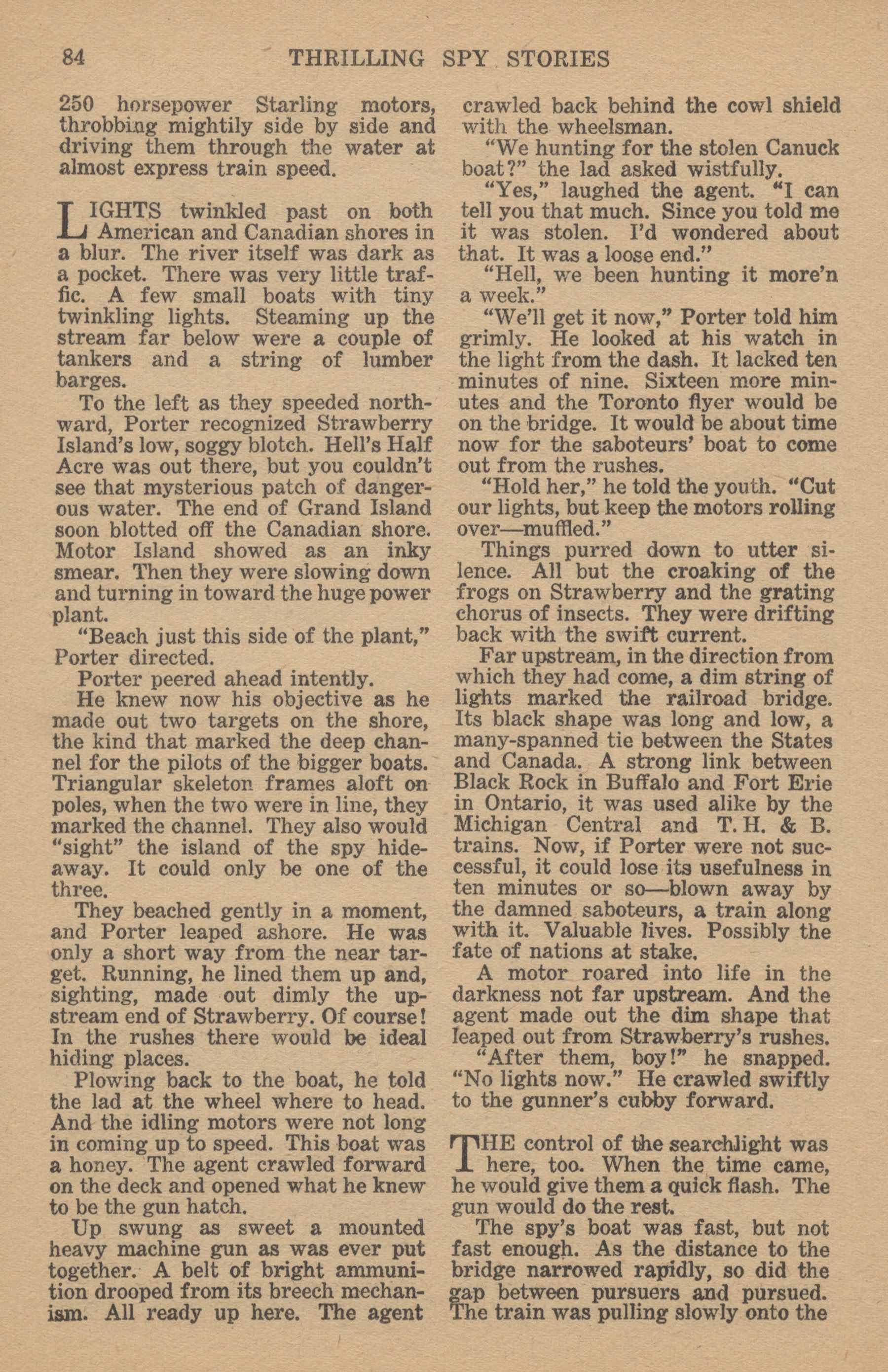 84 THRILLING SPY STORIES

250 horsepower Starling motors, throbbing mightily side by side and driving them through the water at almost express train speed.

LIGHTS twinkled past on both American and Canadian shores in a blur. The river itself was dark as a pocket. There was very little traffic. A few small boats with tiny twinkling lights. Steaming up the stream far below were a couple of tankers and a string of lumber barges.

To the left as they speeded northward, Porter recognized Strawberry Island's low, soggy blotch. Hell's Half Acre was out there, but you couldn't see that mysterious patch of dangerous water. The end of Grand Island soon blotted off the Canadian shore. Motor Island showed as an inky smear. Then they were slowing down and turning in toward the huge power plant.

"Beach just this side of the plant," Porter directed.

Porter peered ahead intently.

He knew now his objective as he made out two targets on the shore, the kind that marked the deep channel for the pilots of the bigger boats. Triangular skeleton frames aloft on poles, when the two were in line, they marked the channel. They also would "sight" the island of the spy hideaway. It could only be one of the three.

They beached gently in a moment, and Porter leaped ashore. He was only a short way from the near target. Running, he lined them up and, sighting, made out dimly the upstream end of Strawberry. Of course! In the rushes there would be ideal hiding places.

Plowing back to the boat, he told the lad at the wheel where to head. And the idling motors were not long in coming up to speed. This boat was a honey. The agent crawled forward on the deck and opened what he knew to be the gun hatch.

Up swung as sweet a mounted heavy machine gun as was ever put together. A belt of bright ammunition drooped from its breech mechanism. All ready up here. The agent crawled back behind the cowl shield with the wheelsman.

"We hunting for the stolen Canuck boat?" the lad asked wistfully.

"Yes," laughed the agent. "I can tell you that much. Since you told me it was stolen. I'd wondered about that. It was a loose end."

"Hell, we been hunting it more'n a week."

"We'll get it now," Porter told him grimly. He looked at his watch in the light from the dash. It lacked ten minutes of nine. Sixteen more minutes and the Toronto flyer would be on the bridge. It would be about time now for the saboteurs' boat to come out from the rushes.

"Hold her," he told the youth. "Cut our lights, but keep the motors rolling over—muffled."

Things purred down to utter silence. All but the croaking of the frogs on Strawberry and the grating chorus of insects. They were drifting back with the swift current.

Far upstream, in the direction from which they had come, a dim string of lights marked the railroad bridge. Its black shape was long and low, a many-spanned tie between the States and Canada. A strong link between Black Rock in Buffalo and Fort Erie in Ontario, it was used alike by the Michigan Central and T. H. & B. trains. Now, if Porter were not successful, it could lose its usefulness in ten minutes or so—blown away by the damned saboteurs, a train along with it. Valuable lives. Possibly the fate of nations at stake.

A motor roared into life in the darkness not far upstream. And the agent made out the dim shape that leaped out from Strawberry's rushes.

"After them, boy!" he snapped. "No lights now." He crawled swiftly to the gunner's cubby forward.

THE control of the searchlight was here, too. When the time came, he would give them a quick flash. The gun would do the rest.

The spy's boat was fast, but not fast enough. As the distance to the bridge narrowed rapidly, so did the gap between pursuers and pursued. The train was pulling slowly onto the